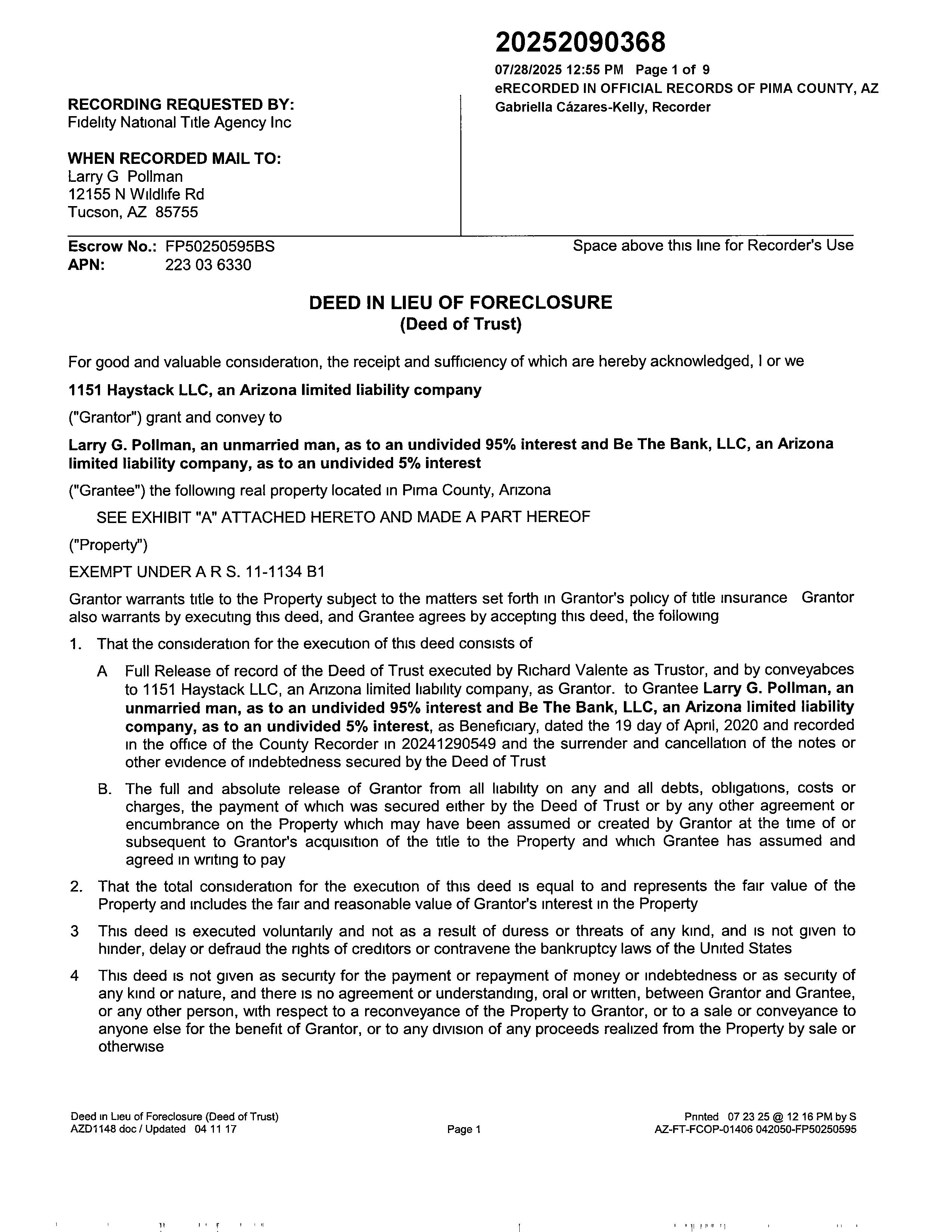 20252090368
07/28/2025 12:55 PM Page 1 of 9
eRECORDED IN OFFICIAL RECORDS OF PIMA COUNTY, AZ
Gabriella Cázares-Kelly, Recorder

RECORDING REQUESTED BY:
Fidelity National Title Agency Inc

WHEN RECORDED MAIL TO:
Larry G Pollman
12155 N Wildlife Rd
Tucson, AZ 85755

Escrow No.: FP50250595BS
APN: 223 03 6330

Space above this line for Recorder's Use

DEED IN LIEU OF FORECLOSURE
(Deed of Trust)

For good and valuable consideration, the receipt and sufficiency of which are hereby acknowledged, I or we

1151 Haystack LLC, an Arizona limited liability company

("Grantor") grant and convey to

Larry G. Pollman, an unmarried man, as to an undivided 95% interest and Be The Bank, LLC, an Arizona limited liability company, as to an undivided 5% interest

("Grantee") the following real property located in Pima County, Arizona

SEE EXHIBIT "A" ATTACHED HERETO AND MADE A PART HEREOF

("Property")

EXEMPT UNDER A R S. 11-1134 B1

Grantor warrants title to the Property subject to the matters set forth in Grantor's policy of title insurance Grantor also warrants by executing this deed, and Grantee agrees by accepting this deed, the following

1. That the consideration for the execution of this deed consists of

A Full Release of record of the Deed of Trust executed by Richard Valente as Trustor, and by conveyabces to 1151 Haystack LLC, an Arizona limited liability company, as Grantor. to Grantee Larry G. Pollman, an unmarried man, as to an undivided 95% interest and Be The Bank, LLC, an Arizona limited liability company, as to an undivided 5% interest, as Beneficiary, dated the 19 day of April, 2020 and recorded in the office of the County Recorder in 20241290549 and the surrender and cancellation of the notes or other evidence of indebtedness secured by the Deed of Trust

B. The full and absolute release of Grantor from all liability on any and all debts, obligations, costs or charges, the payment of which was secured either by the Deed of Trust or by any other agreement or encumbrance on the Property which may have been assumed or created by Grantor at the time of or subsequent to Grantor's acquisition of the title to the Property and which Grantee has assumed and agreed in writing to pay

2. That the total consideration for the execution of this deed is equal to and represents the fair value of the Property and includes the fair and reasonable value of Grantor's interest in the Property

3 This deed is executed voluntarily and not as a result of duress or threats of any kind, and is not given to hinder, delay or defraud the rights of creditors or contravene the bankruptcy laws of the United States

4 This deed is not given as security for the payment or repayment of money or indebtedness or as security of any kind or nature, and there is no agreement or understanding, oral or written, between Grantor and Grantee, or any other person, with respect to a reconveyance of the Property to Grantor, or to a sale or conveyance to anyone else for the benefit of Grantor, or to any division of any proceeds realized from the Property by sale or otherwise

Deed in Lieu of Foreclosure (Deed of Trust)
AZD1148 doc / Updated 04 11 17

Page 1

Printed 07 23 25 @ 12 16 PM by S
AZ-FT-FCOP-01406 042050-FP50250595